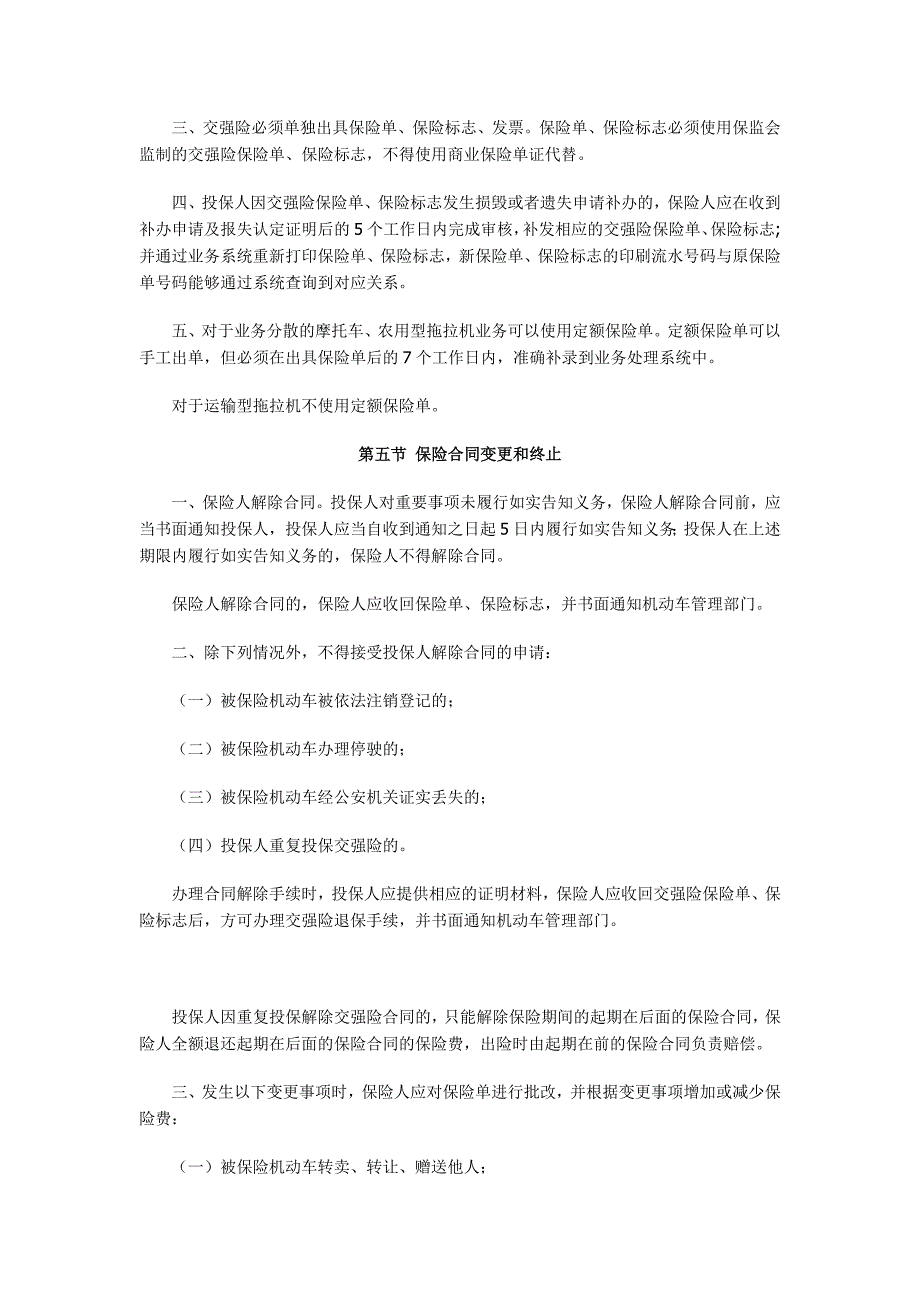 三、交强险必须单独出具保险单、保险标志、发票。保险单、保险标志必须使用保监会监制的交强险保险单、保险标志，不得使用商业保险单证代替。

四、投保人因交强险保险单、保险标志发生损毁或者遗失申请补办的，保险人应在收到补办申请及报失认定证明后的 5 个工作日内完成审核，补发相应的交强险保险单、保险标志；并通过业务系统重新打印保险单、保险标志，新保险单、保险标志的印刷流水号码与原保险单号码能够通过系统查询到对应关系。

五、对于业务分散的摩托车、农用型拖拉机业务可以使用定额保险单。定额保险单可以手工出单，但必须在出具保险单后的 7 个工作日内，准确补录到业务处理系统中。

对于运输型拖拉机不使用定额保险单。

第五节 保险合同变更和终止

一、保险人解除合同。投保人对重要事项未履行如实告知义务，保险人解除合同前，应当书面通知投保人，投保人应当自收到通知之日起 5 日内履行如实告知义务；投保人在上述期限内履行如实告知义务的，保险人不得解除合同。

保险人解除合同的，保险人应收回保险单、保险标志，并书面通知机动车管理部门。

二、除下列情况外，不得接受投保人解除合同的申请：

（一）被保险机动车被依法注销登记的；

（二）被保险机动车办理停驶的；

（三）被保险机动车经公安机关证实丢失的；

（四）投保人重复投保交强险的。

办理合同解除手续时，投保人应提供相应的证明材料，保险人应收回交强险保险单、保险标志后，方可办理交强险退保手续，并书面通知机动车管理部门。

投保人因重复投保解除交强险合同的，只能解除保险期间的起期在后面的保险合同，保险人全额退还起期在后面的保险合同的保险费，出险时由起期在前的保险合同负责赔偿。

三、发生以下变更事项时，保险人应对保险单进行批改，并根据变更事项增加或减少保险费：

（一）被保险机动车转卖、转让、赠送他人；